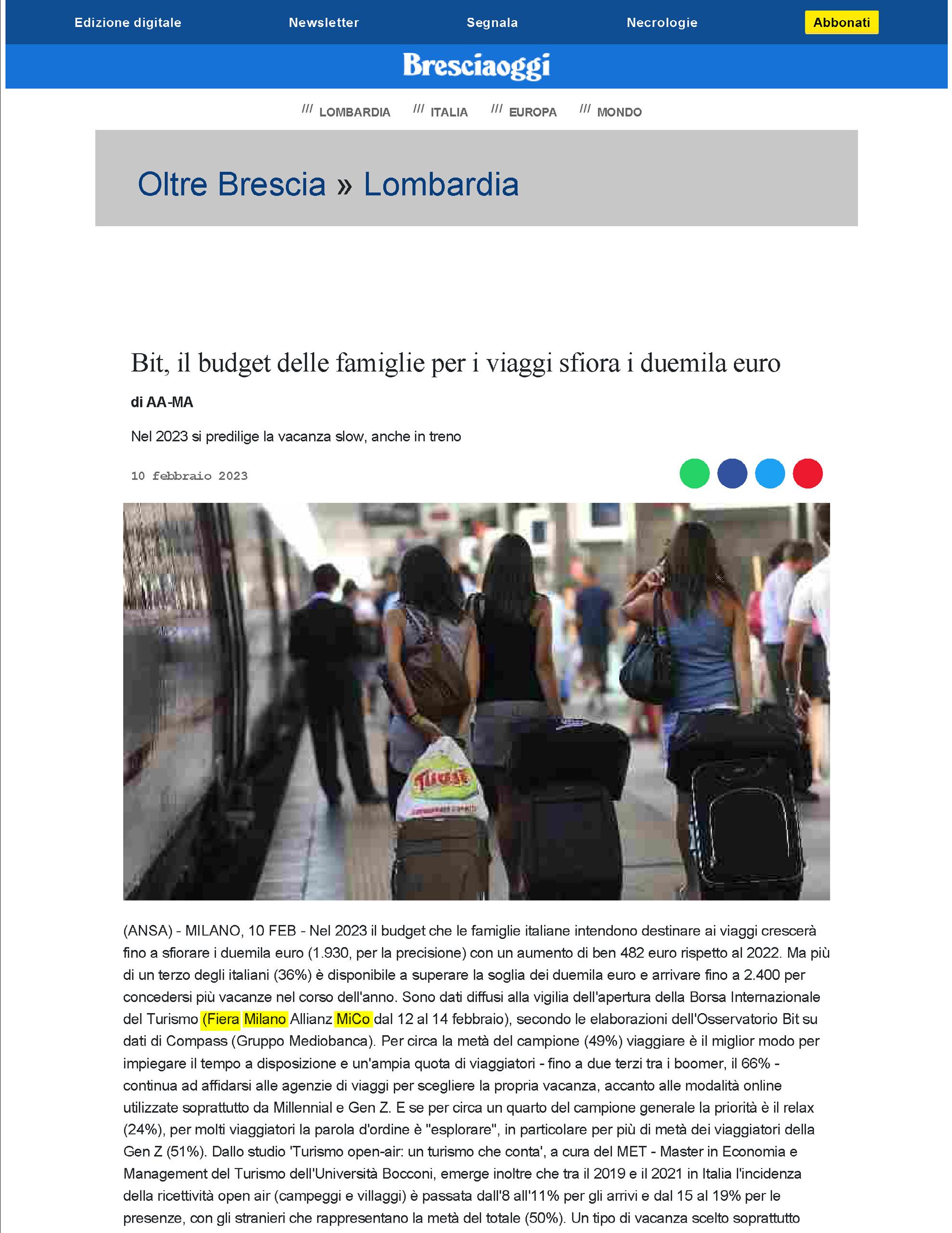 Edizione digitale Newsletter Segnala Necrologie Abbonati

Bresciaoggi

/// LOMBARDIA /// ITALIA /// EUROPA /// MONDO

Oltre Brescia » Lombardia

Bit, il budget delle famiglie per i viaggi sfiora i duemila euro

di AA-MA

Nel 2023 si predilige la vacanza slow, anche in treno

10 febbraio 2023

(ANSA) - MILANO, 10 FEB - Nel 2023 il budget che le famiglie italiane intendono destinare ai viaggi crescerà fino a sfiorare i duemila euro (1.930, per la precisione) con un aumento di ben 482 euro rispetto al 2022. Ma più di un terzo degli italiani (36%) è disponibile a superare la soglia dei duemila euro e arrivare fino a 2.400 per concedersi più vacanze nel corso dell'anno. Sono dati diffusi alla vigilia dell'apertura della Borsa Internazionale del Turismo (Fiera Milano Allianz MiCo dal 12 al 14 febbraio), secondo le elaborazioni dell'Osservatorio Bit su dati di Compass (Gruppo Mediobanca). Per circa la metà del campione (49%) viaggiare è il miglior modo per impiegare il tempo a disposizione e un'ampia quota di viaggiatori - fino a due terzi tra i boomer, il 66% - continua ad affidarsi alle agenzie di viaggi per scegliere la propria vacanza, accanto alle modalità online utilizzate soprattutto da Millennial e Gen Z. E se per circa un quarto del campione generale la priorità è il relax (24%), per molti viaggiatori la parola d'ordine è "esplorare", in particolare per più di metà dei viaggiatori della Gen Z (51%). Dallo studio 'Turismo open-air: un turismo che conta', a cura del MET - Master in Economia e Management del Turismo dell'Università Bocconi, emerge inoltre che tra il 2019 e il 2021 in Italia l'incidenza della ricettività open air (campeggi e villaggi) è passata dall'8 all'11% per gli arrivi e dal 15 al 19% per le presenze, con gli stranieri che rappresentano la metà del totale (50%). Un tipo di vacanza scelto soprattutto